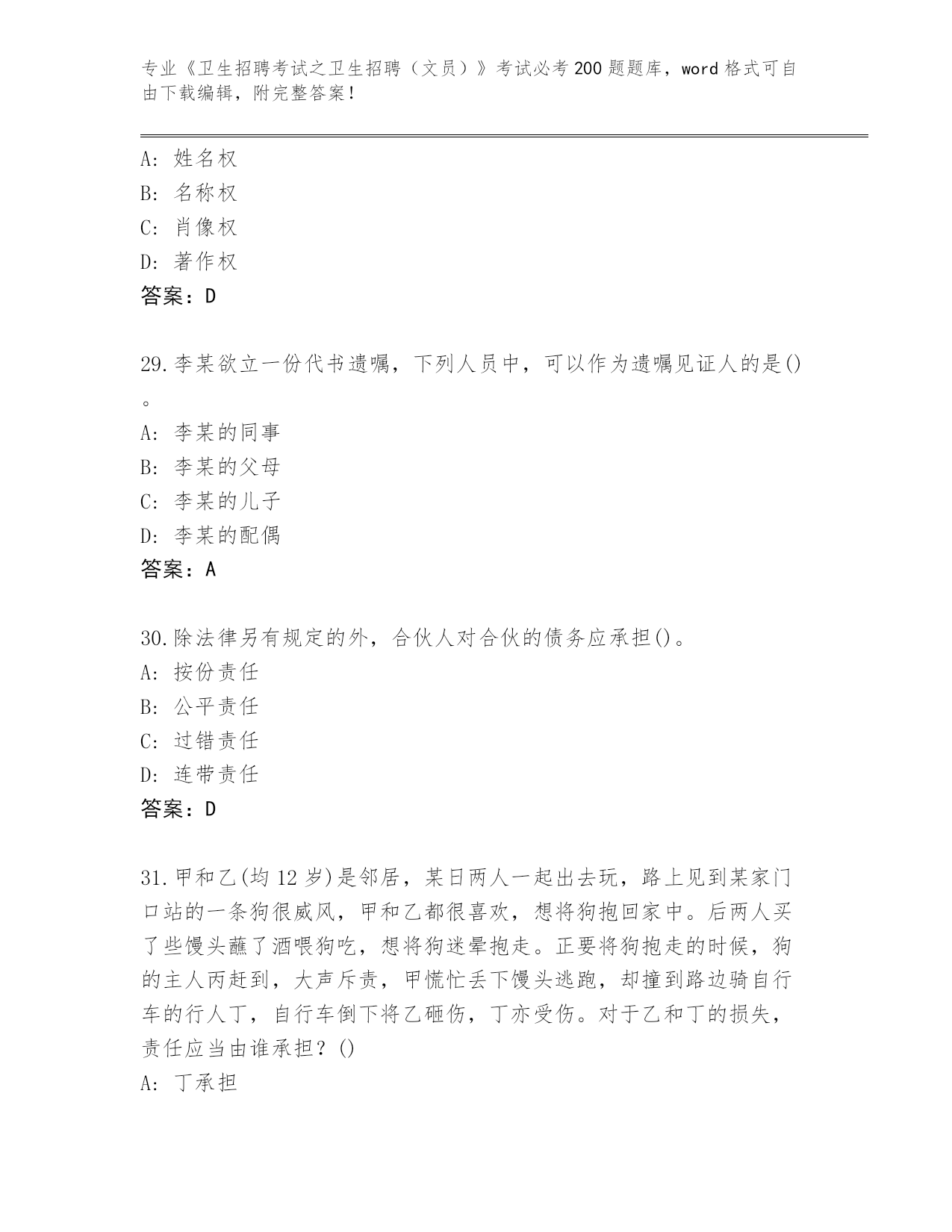 专业《卫生招聘考试之卫生招聘（文员）》考试必考200题题库，word格式可自由下载编辑，附完整答案！

A：姓名权
B：名称权
C：肖像权
D：著作权
答案：D

29.李某欲立一份代书遗嘱，下列人员中，可以作为遗嘱见证人的是()。
A：李某的同事
B：李某的父母
C：李某的儿子
D：李某的配偶
答案：A

30.除法律另有规定的外，合伙人对合伙的债务应承担()。
A：按份责任
B：公平责任
C：过错责任
D：连带责任
答案：D

31.甲和乙(均12岁)是邻居，某日两人一起出去玩，路上见到某家门口站的一条狗很威风，甲和乙都很喜欢，想将狗抱回家中。后两人买了些馒头蘸了酒喂狗吃，想将狗迷晕抱走。正要将狗抱走的时候，狗的主人丙赶到，大声斥责，甲慌忙丢下馒头逃跑，却撞到路边骑自行车的行人丁，自行车倒下将乙砸伤，丁亦受伤。对于乙和丁的损失，责任应当由谁承担？()
A：丁承担